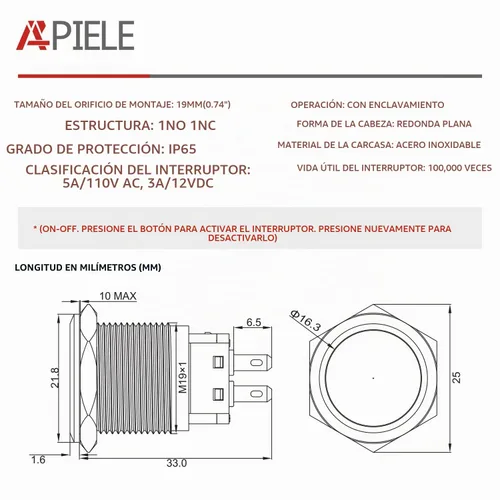 APIELE

TAMAÑO DEL ORIFICIO DE MONTAJE: 19MM(0.74")

ESTRUCTURA: 1NO 1NC

GRADO DE PROTECCIÓN: IP65

CLASIFICACIÓN DEL INTERRUPTOR: 5A/110V AC, 3A/12VDC

OPERACIÓN: CON ENCLAVAMIENTO

FORMA DE LA CABEZA: REDONDA PLANA

MATERIAL DE LA CARCASA: ACERO INOXIDABLE

VIDA ÚTIL DEL INTERRUPTOR: 100,000 VECES

* (ON-OFF. PRESIONE EL BOTÓN PARA ACTIVAR EL INTERRUPTOR. PRESIONE NUEVAMENTE PARA DESACTIVARLO)

LONGITUD EN MILÍMETROS (MM)

10 MAX
6.5
21.8
M19×1
1.6
33.0
Φ16.3
25